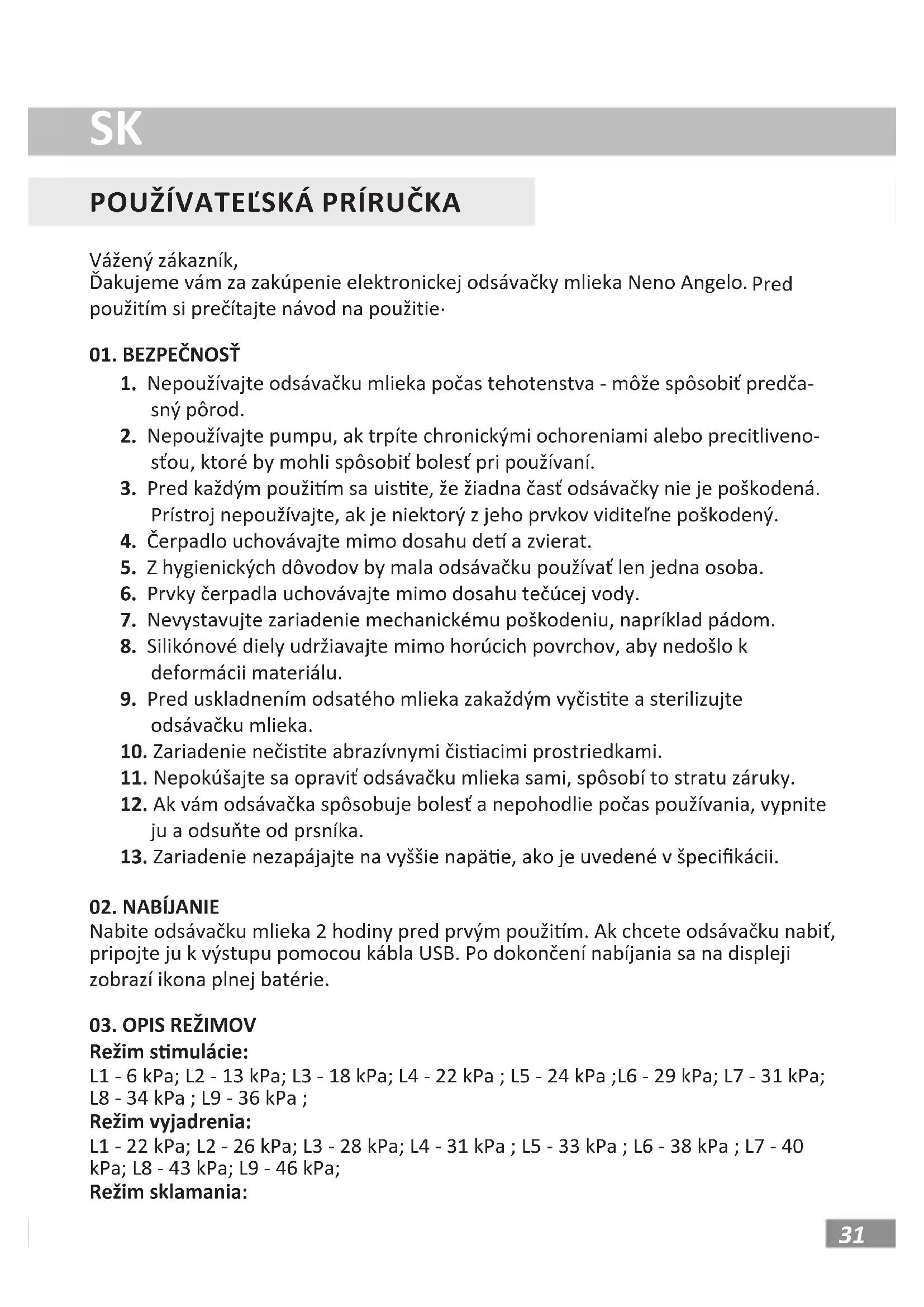 SK

POUŽÍVATEĽSKÁ PRÍRUČKA

Vážený zákazník,
Ďakujeme vám za zakúpenie elektronickej odsávačky mlieka Neno Angelo. Pred použitím si prečítajte návod na použitie·

01. BEZPEČNOSŤ
1. Nepoužívajte odsávačku mlieka počas tehotenstva - môže spôsobiť predčasný pôrod.
2. Nepoužívajte pumpu, ak trpíte chronickými ochoreniami alebo precitlivenosťou, ktoré by mohli spôsobiť bolesť pri používaní.
3. Pred každým použitím sa uistite, že žiadna časť odsávačky nie je poškodená. Prístroj nepoužívajte, ak je niektorý z jeho prvkov viditeľne poškodený.
4. Čerpadlo uchovávajte mimo dosahu detí a zvierat.
5. Z hygienických dôvodov by mala odsávačku používať len jedna osoba.
6. Prvky čerpadla uchovávajte mimo dosahu tečúcej vody.
7. Nevystavujte zariadenie mechanickému poškodeniu, napríklad pádom.
8. Silikónové diely udržiavajte mimo horúcich povrchov, aby nedošlo k deformácii materiálu.
9. Pred uskladnením odsatého mlieka zakaždým vyčistite a sterilizujte odsávačku mlieka.
10. Zariadenie nečistite abrazívnymi čistiacimi prostriedkami.
11. Nepokúšajte sa opraviť odsávačku mlieka sami, spôsobí to stratu záruky.
12. Ak vám odsávačka spôsobuje bolesť a nepohodlie počas používania, vypnite ju a odsuňte od prsníka.
13. Zariadenie nezapájajte na vyššie napätie, ako je uvedené v špecifikácii.

02. NABÍJANIE
Nabite odsávačku mlieka 2 hodiny pred prvým použitím. Ak chcete odsávačku nabiť, pripojte ju k výstupu pomocou kábla USB. Po dokončení nabíjania sa na displeji zobrazí ikona plnej batérie.

03. OPIS REŽIMOV
Režim stimulácie:
L1 - 6 kPa; L2 - 13 kPa; L3 - 18 kPa; L4 - 22 kPa ; L5 - 24 kPa ;L6 - 29 kPa; L7 - 31 kPa; L8 - 34 kPa ; L9 - 36 kPa ;
Režim vyjadrenia:
L1 - 22 kPa; L2 - 26 kPa; L3 - 28 kPa; L4 - 31 kPa ; L5 - 33 kPa ; L6 - 38 kPa ; L7 - 40 kPa; L8 - 43 kPa; L9 - 46 kPa;
Režim sklamania:

31